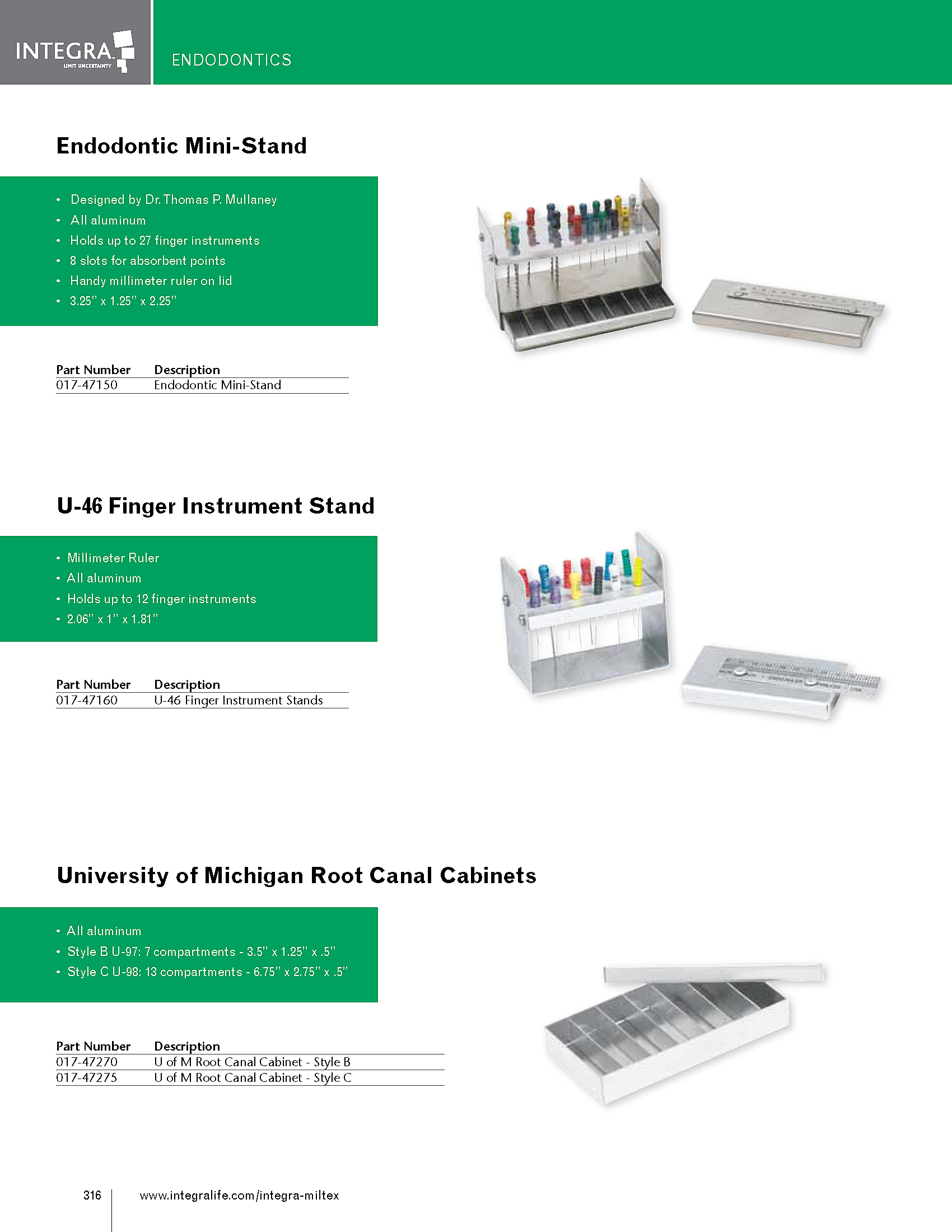 INTEGRA
LIMIT UNCERTAINTY

ENDODONTICS

Endodontic Mini-Stand

• Designed by Dr. Thomas P. Mullaney
• All aluminum
• Holds up to 27 finger instruments
• 8 slots for absorbent points
• Handy millimeter ruler on lid
• 3.25" x 1.25" x 2.25"

| Part Number | Description |
|---|---|
| 017-47150 | Endodontic Mini-Stand |

U-46 Finger Instrument Stand

• Millimeter Ruler
• All aluminum
• Holds up to 12 finger instruments
• 2.06" x 1" x 1.81"

| Part Number | Description |
|---|---|
| 017-47160 | U-46 Finger Instrument Stands |

University of Michigan Root Canal Cabinets

• All aluminum
• Style B U-97: 7 compartments - 3.5" x 1.25" x .5"
• Style C U-98: 13 compartments - 6.75" x 2.75" x .5"

| Part Number | Description |
|---|---|
| 017-47270 | U of M Root Canal Cabinet - Style B |
| 017-47275 | U of M Root Canal Cabinet - Style C |

316 www.integralife.com/integra-miltex